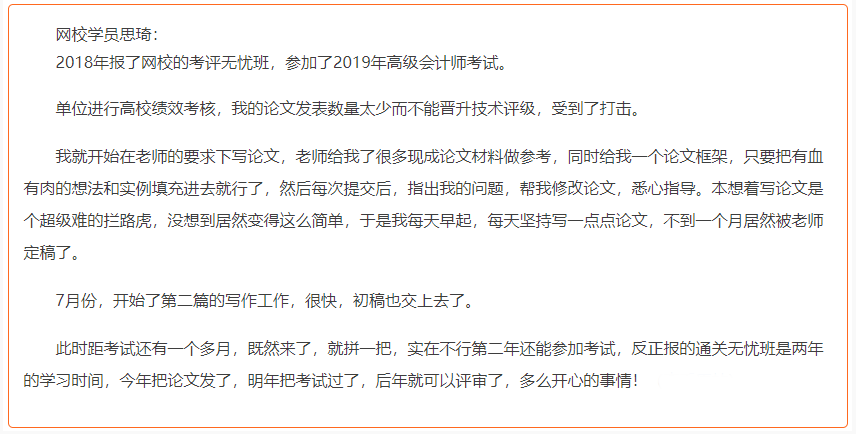 网校学员思琦：
2018年报了网校的考评无忧班，参加了2019年高级会计师考试。

单位进行高校绩效考核，我的论文发表数量太少而不能晋升技术评级，受到了打击。

我就开始在老师的要求下写论文，老师给我了很多现成论文材料做参考，同时给我一个论文框架，只要把有血有肉的想法和实例填充进去就行了，然后每次提交后，指出我的问题，帮我修改论文，悉心指导。本想着写论文是个超级难的拦路虎，没想到居然变得这么简单，于是我每天早起，每天坚持写一点点论文，不到一个月居然被老师定稿了。

7月份，开始了第二篇的写作工作，很快，初稿也交上去了。

此时距考试还有一个多月，既然来了，就拼一把，实在不行第二年还能参加考试，反正报的通关无忧班是两年的学习时间，今年把论文发了，明年把考试过了，后年就可以评审了，多么开心的事情！